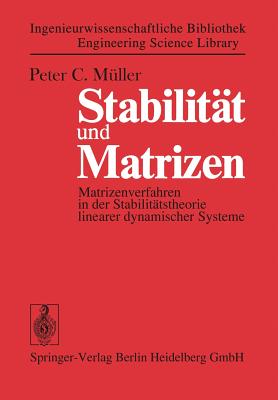 Ingenieurwissenschaftliche Bibliothek
Engineering Science Library

Peter C. Müller

Stabilität
und
Matrizen

Matrizenverfahren
in der Stabilitätstheorie
linearer dynamischer Systeme

Springer-Verlag Berlin Heidelberg GmbH